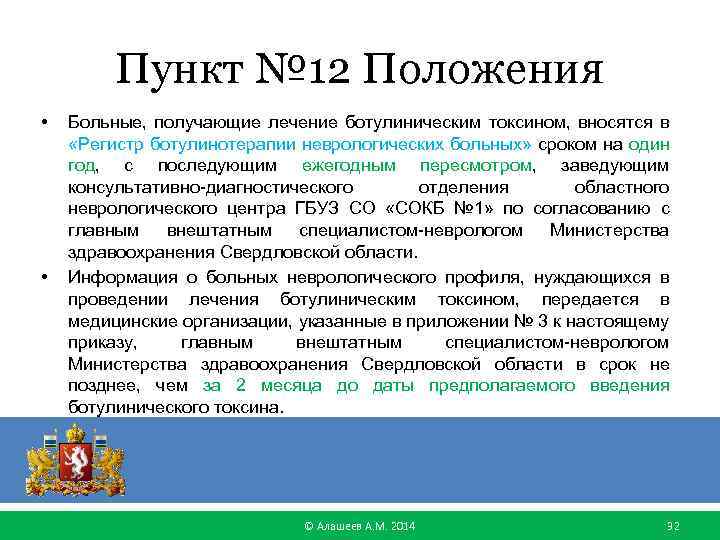 Пункт №12 Положения

• Больные, получающие лечение ботулиническим токсином, вносятся в «Регистр ботулинотерапии неврологических больных» сроком на один год, с последующим ежегодным пересмотром, заведующим консультативно-диагностического отделения областного неврологического центра ГБУЗ СО «СОКБ №1» по согласованию с главным внештатным специалистом-неврологом Министерства здравоохранения Свердловской области.

• Информация о больных неврологического профиля, нуждающихся в проведении лечения ботулиническим токсином, передается в медицинские организации, указанные в приложении № 3 к настоящему приказу, главным внештатным специалистом-неврологом Министерства здравоохранения Свердловской области в срок не позднее, чем за 2 месяца до даты предполагаемого введения ботулинического токсина.

© Алашеев А.М. 2014

32